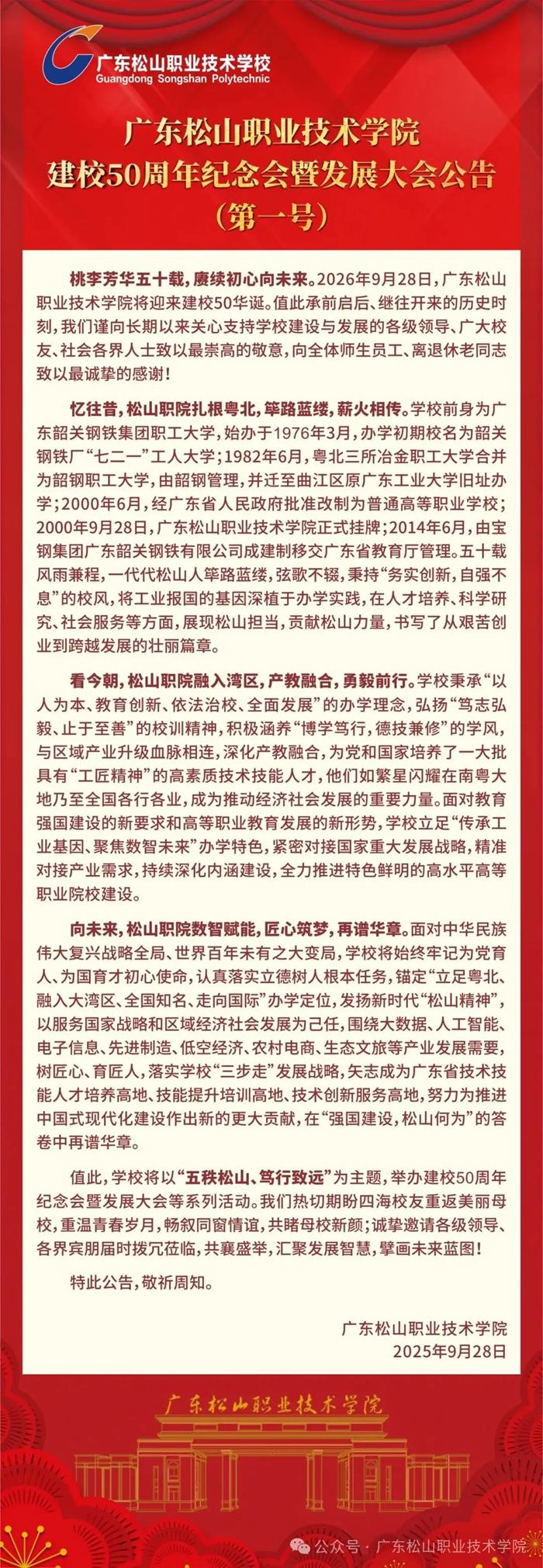 广东松山职业技术学校
Guangdong Songshan Polytechnic

广东松山职业技术学院
建校50周年纪念会暨发展大会公告
（第一号）

桃李芳华五十载，赓续初心向未来。2026年9月28日，广东松山职业技术学院将迎来建校50华诞。值此承前启后、继往开来的历史时刻，我们谨向长期以来关心支持学校建设与发展的各级领导、广大校友、社会各界人士致以最崇高的敬意，向全体师生员工、离退休老同志致以最诚挚的感谢！

忆往昔，松山职院扎根粤北，筚路蓝缕，薪火相传。学校前身为广东韶关钢铁集团职工大学，始办于1976年3月，办学初期校名为韶关钢铁厂“七二一”工人大学；1982年6月，粤北三所冶金职工大学合并为韶钢职工大学，由韶钢管理，并迁至曲江区原广东工业大学旧址办学；2000年6月，经广东省人民政府批准改制为普通高等职业学校；2000年9月28日，广东松山职业技术学院正式挂牌；2014年6月，由宝钢集团广东韶关钢铁有限公司成建制移交广东省教育厅管理。五十载风雨兼程，一代代松山人筚路蓝缕，弦歌不辍，秉持“务实创新，自强不息”的校风，将工业报国的基因深植于办学实践，在人才培养、科学研究、社会服务等方面，展现松山担当，贡献松山力量，书写了从艰苦创业到跨越发展的壮丽篇章。

看今朝，松山职院融入湾区，产教融合，勇毅前行。学校秉承“以人为本、教育创新、依法治校、全面发展”的办学理念，弘扬“笃志弘毅、止于至善”的校训精神，积极涵养“博学笃行，德技兼修”的学风，与区域产业升级血脉相连，深化产教融合，为党和国家培养了一大批具有“工匠精神”的高素质技术技能人才，他们如繁星闪耀在南粤大地乃至全国各行各业，成为推动经济社会发展的重要力量。面对教育强国建设的新要求和高等职业教育发展的新形势，学校立足“传承工业基因、聚焦数智未来”办学特色，紧密对接国家重大发展战略，精准对接产业需求，持续深化内涵建设，全力推进特色鲜明的高水平高等职业院校建设。

向未来，松山职院数智赋能，匠心筑梦，再谱华章。面对中华民族伟大复兴战略全局、世界百年未有之大变局，学校将始终牢记为党育人、为国育才初心使命，认真落实立德树人根本任务，锚定“立足粤北、融入大湾区、全国知名、走向国际”办学定位，发扬新时代“松山精神”，以服务国家战略和区域经济社会发展为己任，围绕大数据、人工智能、电子信息、先进制造、低空经济、农村电商、生态文旅等产业发展需要，树匠心、育匠人，落实学校“三步走”发展战略，矢志成为广东省技术技能人才培养高地、技能提升培训高地、技术创新服务高地，努力为推进中国式现代化建设作出新的更大贡献，在“强国建设，松山何为”的答卷中再谱华章。

值此，学校将以“五秩松山、笃行致远”为主题，举办建校50周年纪念会暨发展大会等系列活动。我们热切期盼四海校友重返美丽母校，重温青春岁月，畅叙同窗情谊，共睹母校新颜；诚挚邀请各级领导、各界宾朋届时拨冗莅临，共襄盛举，汇聚发展智慧，擘画未来蓝图！

特此公告，敬祈周知。

广东松山职业技术学院
2025年9月28日

广东松山职业技术学院

公众号 · 广东松山职业技术学院